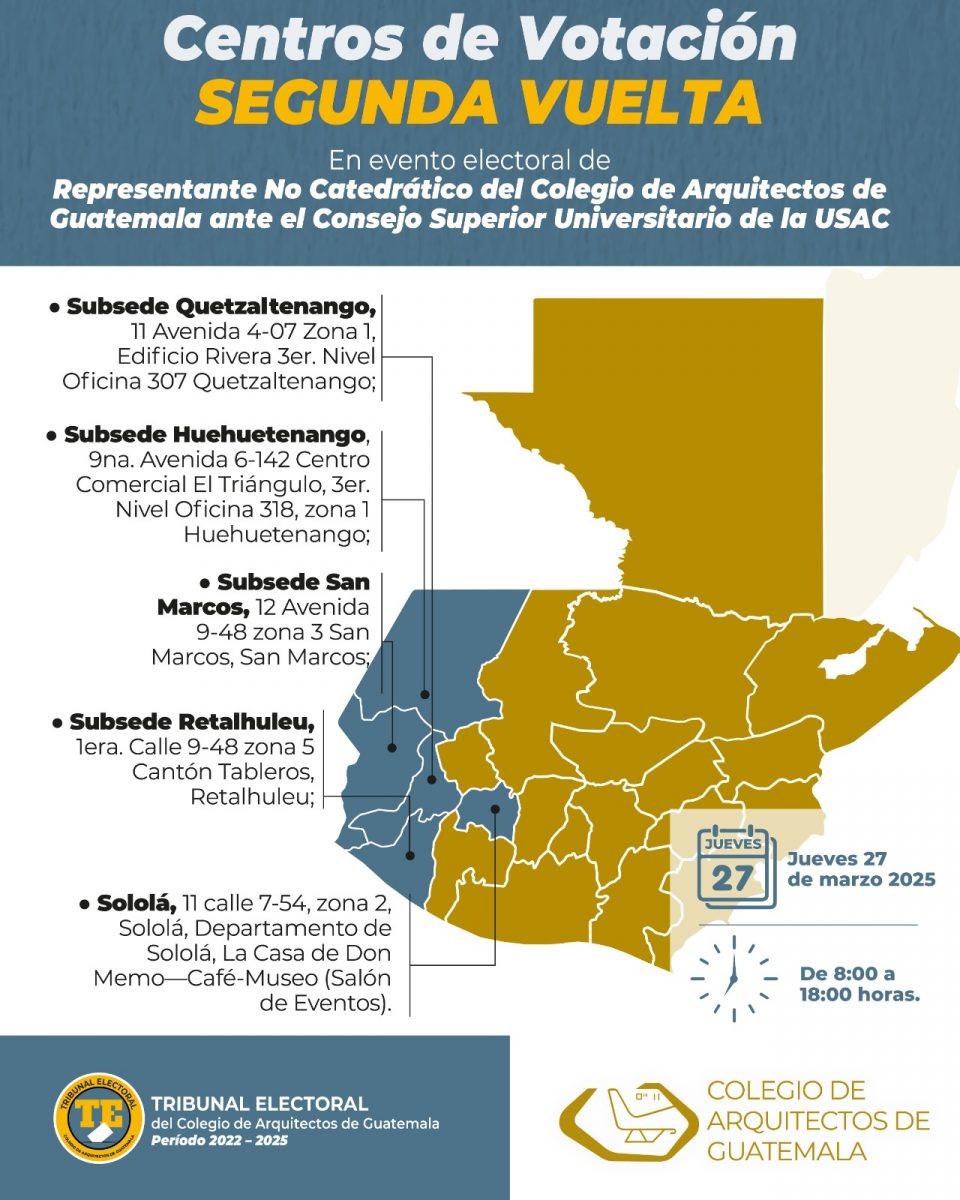 Centros de Votación
SEGUNDA VUELTA

En evento electoral de
Representante No Catedrático del Colegio de Arquitectos de Guatemala ante el Consejo Superior Universitario de la USAC

• Subsede Quetzaltenango, 11 Avenida 4-07 Zona 1, Edificio Rivera 3er. Nivel Oficina 307 Quetzaltenango;

• Subsede Huehuetenango, 9na. Avenida 6-142 Centro Comercial El Triángulo, 3er. Nivel Oficina 318, zona 1 Huehuetenango;

• Subsede San Marcos, 12 Avenida 9-48 zona 3 San Marcos, San Marcos;

• Subsede Retalhuleu, 1era. Calle 9-48 zona 5 Cantón Tableros, Retalhuleu;

• Sololá, 11 calle 7-54, zona 2, Sololá, Departamento de Sololá, La Casa de Don Memo—Café-Museo (Salón de Eventos).

JUEVES
27

Jueves 27
de marzo 2025

De 8:00 a
18:00 horas.

TRIBUNAL ELECTORAL
TE
TRIBUNAL ELECTORAL
del Colegio de Arquitectos de Guatemala
Período 2022 – 2025

COLEGIO DE
ARQUITECTOS DE
GUATEMALA